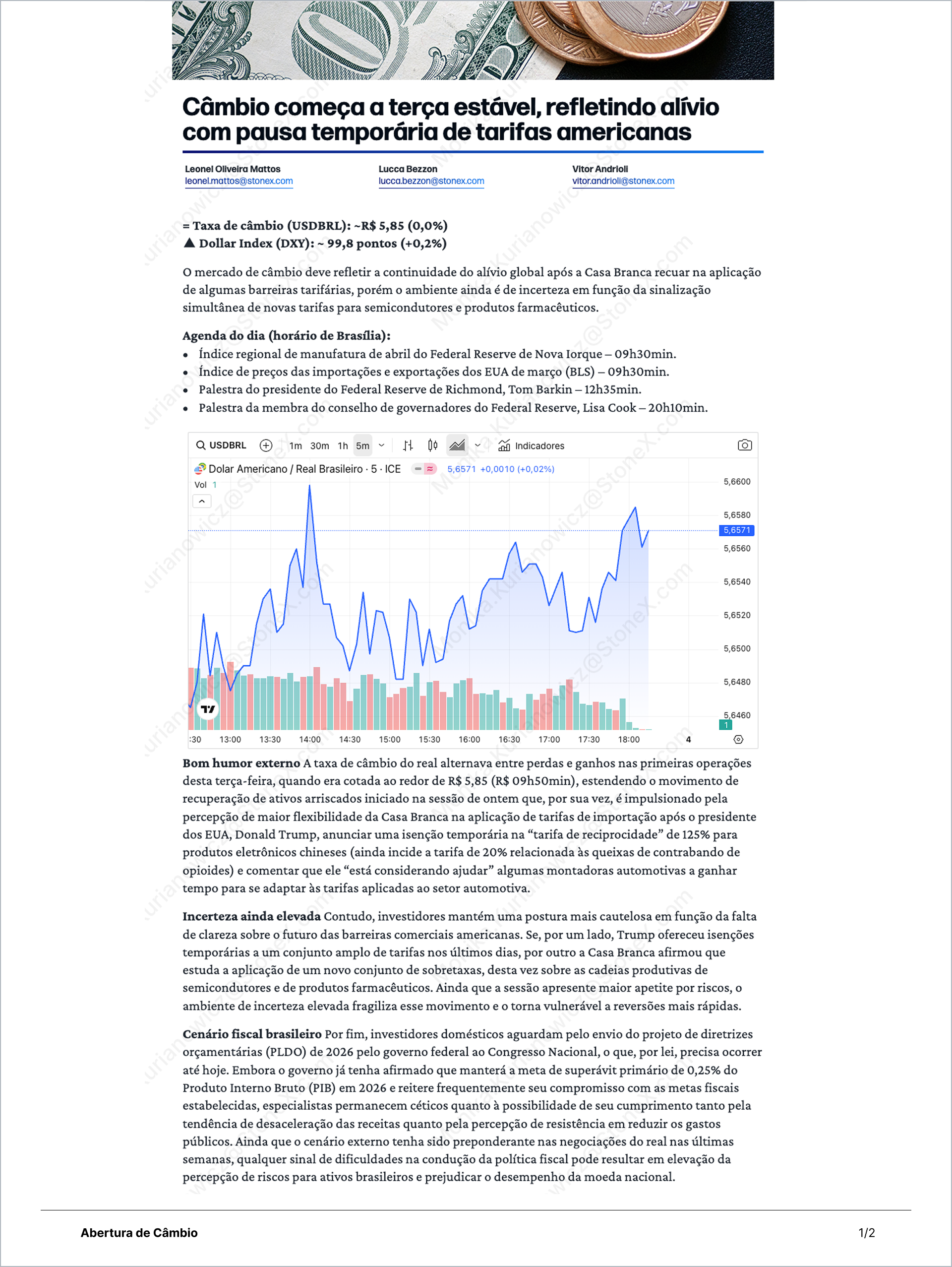 Câmbio começa a terça estável, refletindo alívio com pausa temporária de tarifas americanas

Leonel Oliveira Mattos
leonel.mattos@stonex.com

Lucca Bezzon
lucca.bezzon@stonex.com

Vitor Andrioli
vitor.andrioli@stonex.com

= Taxa de câmbio (USDBRL): ~R$ 5,85 (0,0%)
▲ Dollar Index (DXY): ~ 99,8 pontos (+0,2%)

O mercado de câmbio deve refletir a continuidade do alívio global após a Casa Branca recuar na aplicação de algumas barreiras tarifárias, porém o ambiente ainda é de incerteza em função da sinalização simultânea de novas tarifas para semicondutores e produtos farmacêuticos.

Agenda do dia (horário de Brasília):
• Índice regional de manufatura de abril do Federal Reserve de Nova Iorque – 09h30min.
• Índice de preços das importações e exportações dos EUA de março (BLS) – 09h30min.
• Palestra do presidente do Federal Reserve de Richmond, Tom Barkin – 12h35min.
• Palestra da membra do conselho de governadores do Federal Reserve, Lisa Cook – 20h10min.

USDBRL 1m 30m 1h 5m Indicadores
Dolar Americano / Real Brasileiro · 5 · ICE 5,6571 +0,0010 (+0,02%)
Vol 1
5,6600
5,6580
5,6571
5,6560
5,6540
5,6520
5,6500
5,6480
5,6460
1
:30 13:00 13:30 14:00 14:30 15:00 15:30 16:00 16:30 17:00 17:30 18:00 4

Bom humor externo A taxa de câmbio do real alternava entre perdas e ganhos nas primeiras operações desta terça-feira, quando era cotada ao redor de R$ 5,85 (R$ 09h50min), estendendo o movimento de recuperação de ativos arriscados iniciado na sessão de ontem que, por sua vez, é impulsionado pela percepção de maior flexibilidade da Casa Branca na aplicação de tarifas de importação após o presidente dos EUA, Donald Trump, anunciar uma isenção temporária na “tarifa de reciprocidade” de 125% para produtos eletrônicos chineses (ainda incide a tarifa de 20% relacionada às queixas de contrabando de opioides) e comentar que ele “está considerando ajudar” algumas montadoras automotivas a ganhar tempo para se adaptar às tarifas aplicadas ao setor automotiva.

Incerteza ainda elevada Contudo, investidores mantém uma postura mais cautelosa em função da falta de clareza sobre o futuro das barreiras comerciais americanas. Se, por um lado, Trump ofereceu isenções temporárias a um conjunto amplo de tarifas nos últimos dias, por outro a Casa Branca afirmou que estuda a aplicação de um novo conjunto de sobretaxas, desta vez sobre as cadeias produtivas de semicondutores e de produtos farmacêuticos. Ainda que a sessão apresente maior apetite por riscos, o ambiente de incerteza elevada fragiliza esse movimento e o torna vulnerável a reversões mais rápidas.

Cenário fiscal brasileiro Por fim, investidores domésticos aguardam pelo envio do projeto de diretrizes orçamentárias (PLDO) de 2026 pelo governo federal ao Congresso Nacional, o que, por lei, precisa ocorrer até hoje. Embora o governo já tenha afirmado que manterá a meta de superávit primário de 0,25% do Produto Interno Bruto (PIB) em 2026 e reitere frequentemente seu compromisso com as metas fiscais estabelecidas, especialistas permanecem céticos quanto à possibilidade de seu cumprimento tanto pela tendência de desaceleração das receitas quanto pela percepção de resistência em reduzir os gastos públicos. Ainda que o cenário externo tenha sido preponderante nas negociações do real nas últimas semanas, qualquer sinal de dificuldades na condução da política fiscal pode resultar em elevação da percepção de riscos para ativos brasileiros e prejudicar o desempenho da moeda nacional.

Abertura de Câmbio 1/2